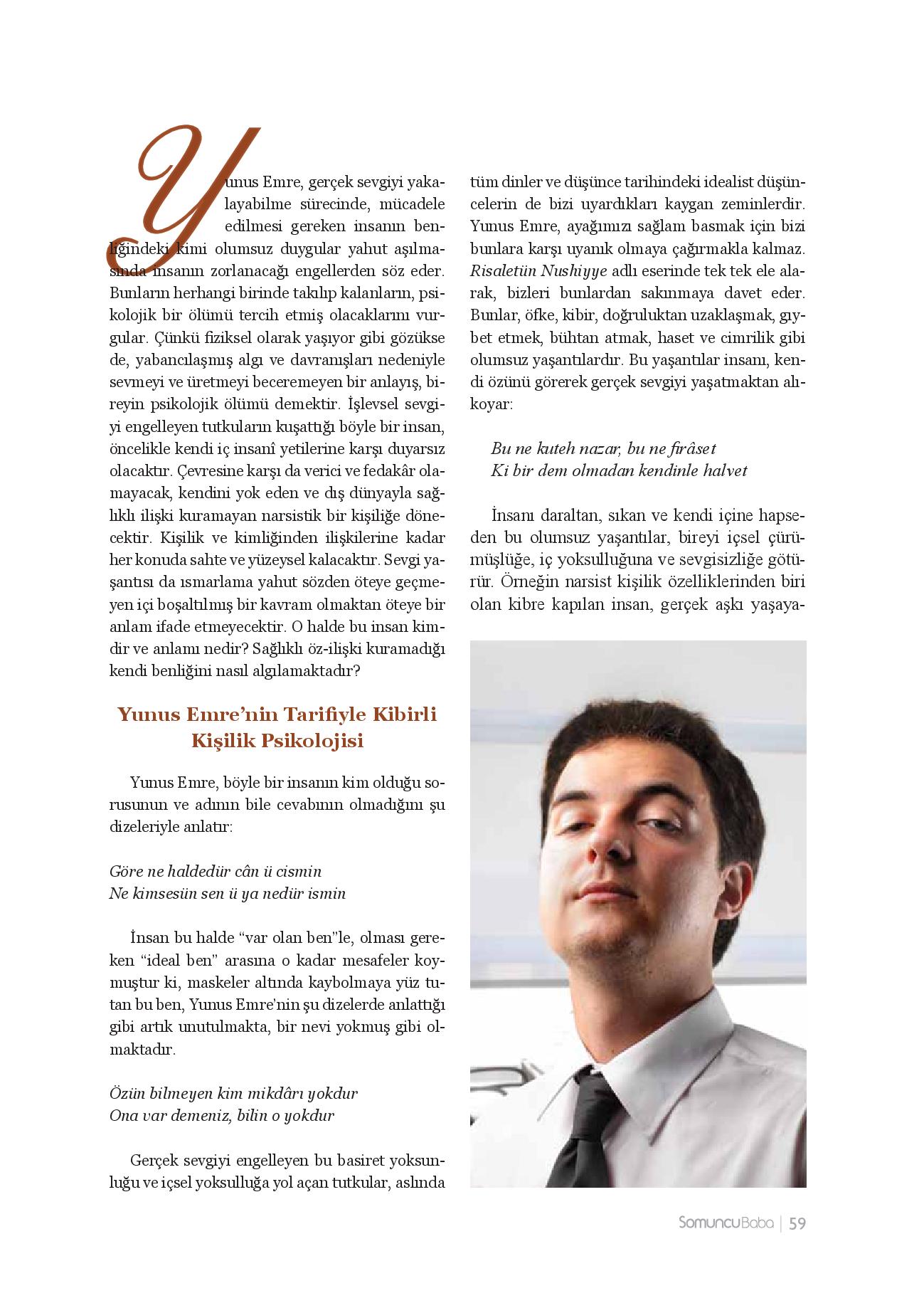 Yunus Emre, gerçek sevgiyi yakalayabilme sürecinde, mücadele edilmesi gereken insanın benliğindeki kimi olumsuz duygular yahut aşılmasında insanın zorlanacağı engellerden söz eder. Bunların herhangi birinde takılıp kalanların, psikolojik bir ölümü tercih etmiş olacaklarını vurgular. Çünkü fiziksel olarak yaşıyor gibi gözükse de, yabancılaşmış algı ve davranışları nedeniyle sevmeyi ve üretmeyi beceremeyen bir anlayış, bireyin psikolojik ölümü demektir. İşlevsel sevgiyi engelleyen tutkuların kuşattığı böyle bir insan, öncelikle kendi iç insanî yetilerine karşı duyarsız olacaktır. Çevresine karşı da verici ve fedakâr olamayacak, kendini yok eden ve dış dünyayla sağlıklı ilişki kuramayan narsistik bir kişiliğe dönecektir. Kişilik ve kimliğinden ilişkilerine kadar her konuda sahte ve yüzeysel kalacaktır. Sevgi yaşantısı da ısmarlama yahut sözden öteye geçmeyen içi boşaltılmış bir kavram olmaktan öteye bir anlam ifade etmeyecektir. O halde bu insan kimdir ve anlamı nedir? Sağlıklı öz-ilişki kuramadığı kendi benliğini nasıl algılamaktadır?

Yunus Emre'nin Tarifiyle Kibirli Kişilik Psikolojisi

Yunus Emre, böyle bir insanın kim olduğu sorusunun ve adının bile cevabının olmadığını şu dizeleriyle anlatır:

Göre ne haldedür cân ü cismin
Ne kimsesün sen ü ya nedür ismin

İnsan bu halde "var olan ben"le, olması gereken "ideal ben" arasına o kadar mesafeler koymuştur ki, maskeler altında kaybolmaya yüz tutan bu ben, Yunus Emre'nin şu dizelerde anlattığı gibi artık unutulmakta, bir nevi yokmuş gibi olmaktadır.

Özün bilmeyen kim mikdârı yokdur
Ona var demeniz, bilin o yokdur

Gerçek sevgiyi engelleyen bu basiret yoksunluğu ve içsel yoksulluğa yol açan tutkular, aslında tüm dinler ve düşünce tarihindeki idealist düşüncelerin de bizi uyardıkları kaygan zeminlerdir. Yunus Emre, ayağımızı sağlam basmak için bizi bunlara karşı uyanık olmaya çağırmakla kalmaz. Risaletün Nushiyye adlı eserinde tek tek ele alarak, bizleri bunlardan sakınmaya davet eder. Bunlar, öfke, kibir, doğruluktan uzaklaşmak, gıybet etmek, bühtan atmak, haset ve cimrilik gibi olumsuz yaşantılardır. Bu yaşantılar insanı, kendi özünü görerek gerçek sevgiyi yaşatmaktan alıkoyar:

Bu ne kuteh nazar, bu ne firâset
Ki bir dem olmadan kendinle halvet

İnsanı daraltan, sıkan ve kendi içine hapseden bu olumsuz yaşantılar, bireyi içsel çürümüşlüğe, iç yoksulluğuna ve sevgisizliğe götürür. Örneğin narsist kişilik özelliklerinden biri olan kibre kapılan insan, gerçek aşkı yaşaya-

SomuncuBaba | 59